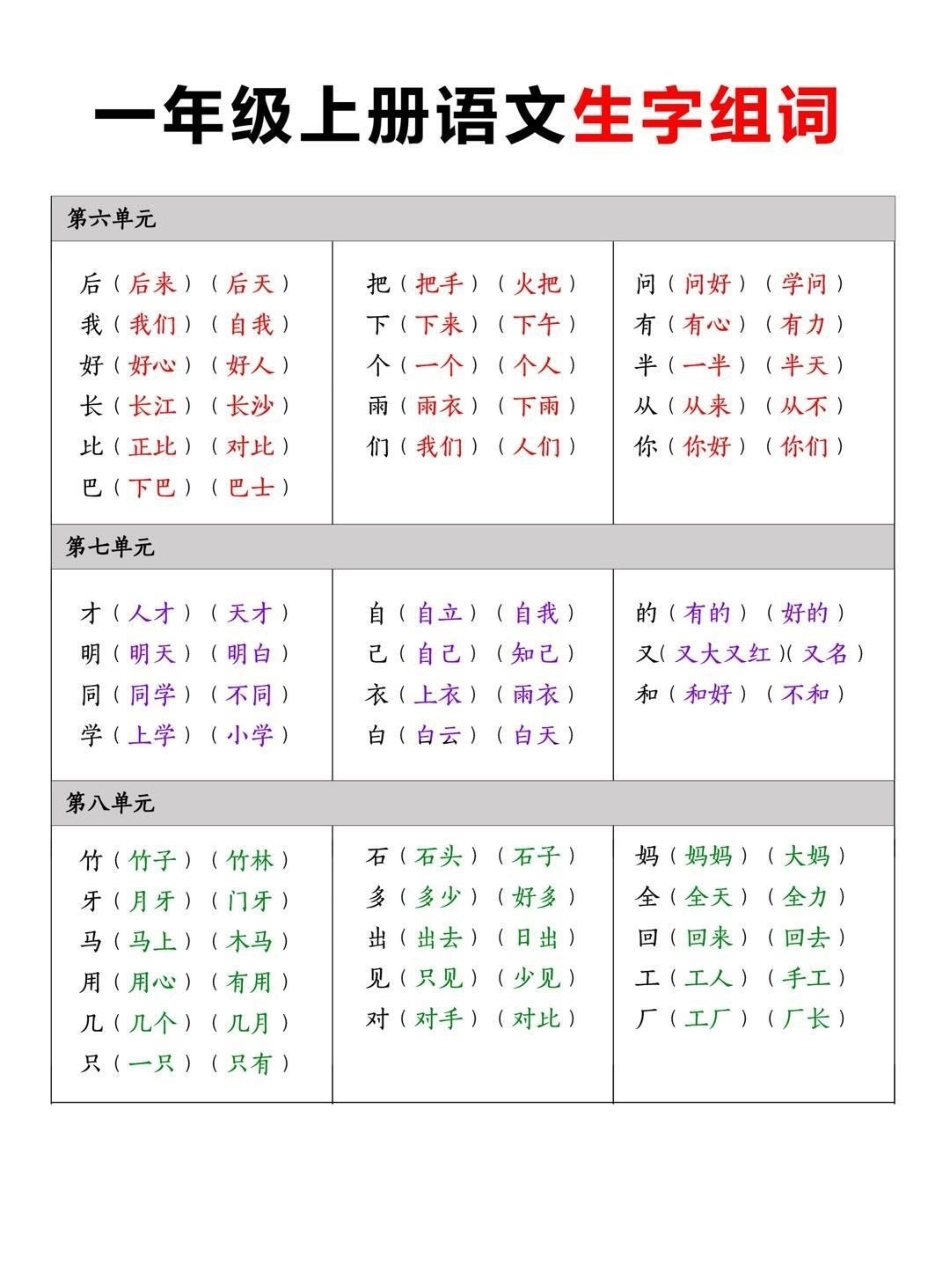 一年级上册语文生字组词

第六单元

后（后来）（后天）
我（我们）（自我）
好（好心）（好人）
长（长江）（长沙）
比（正比）（对比）
巴（下巴）（巴士）

把（把手）（火把）
下（下来）（下午）
个（一个）（个人）
雨（雨衣）（下雨）
们（我们）（人们）

问（问好）（学问）
有（有心）（有力）
半（一半）（半天）
从（从来）（从不）
你（你好）（你们）

第七单元

才（人才）（天才）
明（明天）（明白）
同（同学）（不同）
学（上学）（小学）

自（自立）（自我）
己（自己）（知己）
衣（上衣）（雨衣）
白（白云）（白天）

的（有的）（好的）
又（又大又红）（又名）
和（和好）（不和）

第八单元

竹（竹子）（竹林）
牙（月牙）（门牙）
马（马上）（木马）
用（用心）（有用）
几（几个）（几月）
只（一只）（只有）

石（石头）（石子）
多（多少）（好多）
出（出去）（日出）
见（只见）（少见）
对（对手）（对比）

妈（妈妈）（大妈）
全（全天）（全力）
回（回来）（回去）
工（工人）（手工）
厂（工厂）（厂长）